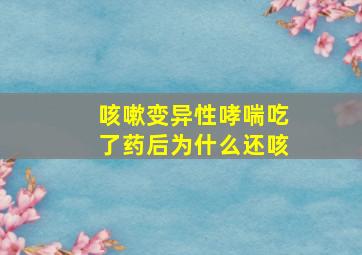 咳嗽变异性哮喘吃了药后为什么还咳